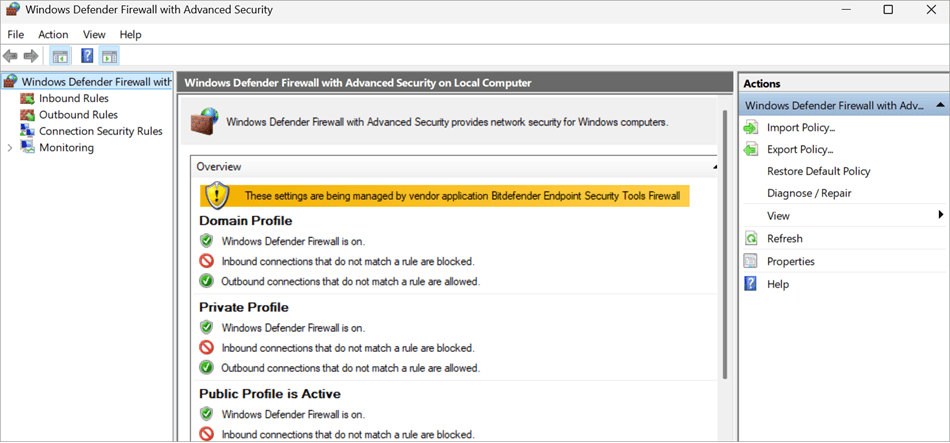 Windows Defender Firewall with Advanced Security

File Action View Help

Windows Defender Firewall with
Inbound Rules
Outbound Rules
Connection Security Rules
Monitoring

Windows Defender Firewall with Advanced Security on Local Computer

Windows Defender Firewall with Advanced Security provides network security for Windows computers.

Overview

These settings are being managed by vendor application Bitdefender Endpoint Security Tools Firewall

Domain Profile
Windows Defender Firewall is on.
Inbound connections that do not match a rule are blocked.
Outbound connections that do not match a rule are allowed.

Private Profile
Windows Defender Firewall is on.
Inbound connections that do not match a rule are blocked.
Outbound connections that do not match a rule are allowed.

Public Profile is Active
Windows Defender Firewall is on.
Inbound connections that do not match a rule are blocked.

Actions
Windows Defender Firewall with Adv...
Import Policy...
Export Policy...
Restore Default Policy
Diagnose / Repair
View
Refresh
Properties
Help